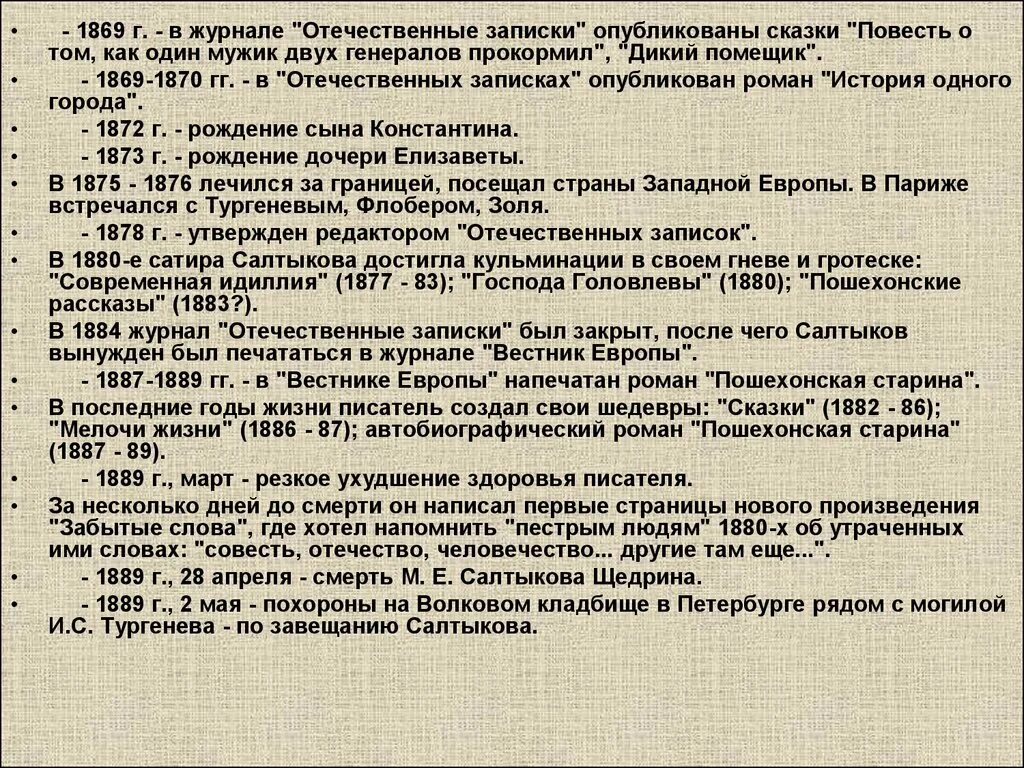 • - 1869 г. - в журнале "Отечественные записки" опубликованы сказки "Повесть о том, как один мужик двух генералов прокормил", "Дикий помещик".
• - 1869-1870 гг. - в "Отечественных записках" опубликован роман "История одного города".
• - 1872 г. - рождение сына Константина.
• - 1873 г. - рождение дочери Елизаветы.
• В 1875 - 1876 лечился за границей, посещал страны Западной Европы. В Париже встречался с Тургеневым, Флобером, Золя.
• - 1878 г. - утвержден редактором "Отечественных записок".
• В 1880-е сатира Салтыкова достигла кульминации в своем гневе и гротеске: "Современная идиллия" (1877 - 83); "Господа Головлевы" (1880); "Пошехонские рассказы" (1883?).
• В 1884 журнал "Отечественные записки" был закрыт, после чего Салтыков вынужден был печататься в журнале "Вестник Европы".
• - 1887-1889 гг. - в "Вестнике Европы" напечатан роман "Пошехонская старина".
• В последние годы жизни писатель создал свои шедевры: "Сказки" (1882 - 86); "Мелочи жизни" (1886 - 87); автобиографический роман "Пошехонская старина" (1887 - 89).
• - 1889 г., март - резкое ухудшение здоровья писателя.
• За несколько дней до смерти он написал первые страницы нового произведения "Забытые слова", где хотел напомнить "пестрым людям" 1880-х об утраченных ими словах: "совесть, отечество, человечество... другие там еще...".
• - 1889 г., 28 апреля - смерть М. Е. Салтыкова Щедрина.
• - 1889 г., 2 мая - похороны на Волковом кладбище в Петербурге рядом с могилой И.С. Тургенева - по завещанию Салтыкова.